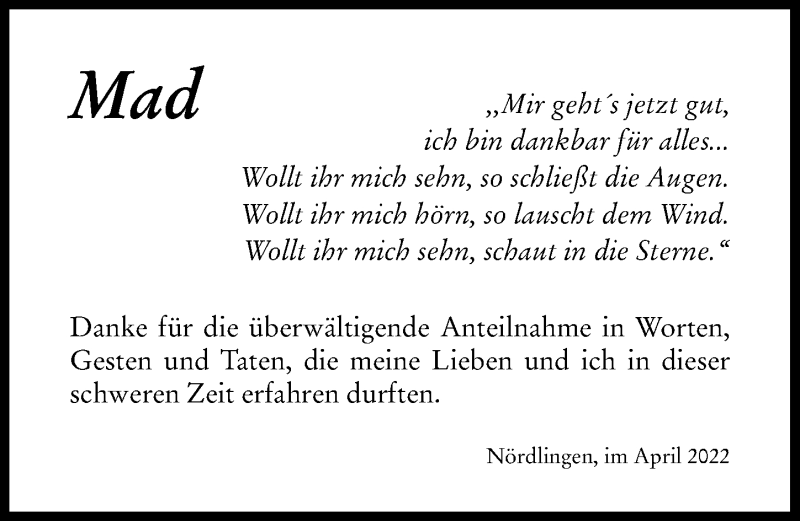 Mad

„Mir geht´s jetzt gut,
ich bin dankbar für alles...
Wollt ihr mich sehn, so schließt die Augen.
Wollt ihr mich hörn, so lauscht dem Wind.
Wollt ihr mich sehn, schaut in die Sterne.“

Danke für die überwältigende Anteilnahme in Worten, Gesten und Taten, die meine Lieben und ich in dieser schweren Zeit erfahren durften.

Nördlingen, im April 2022